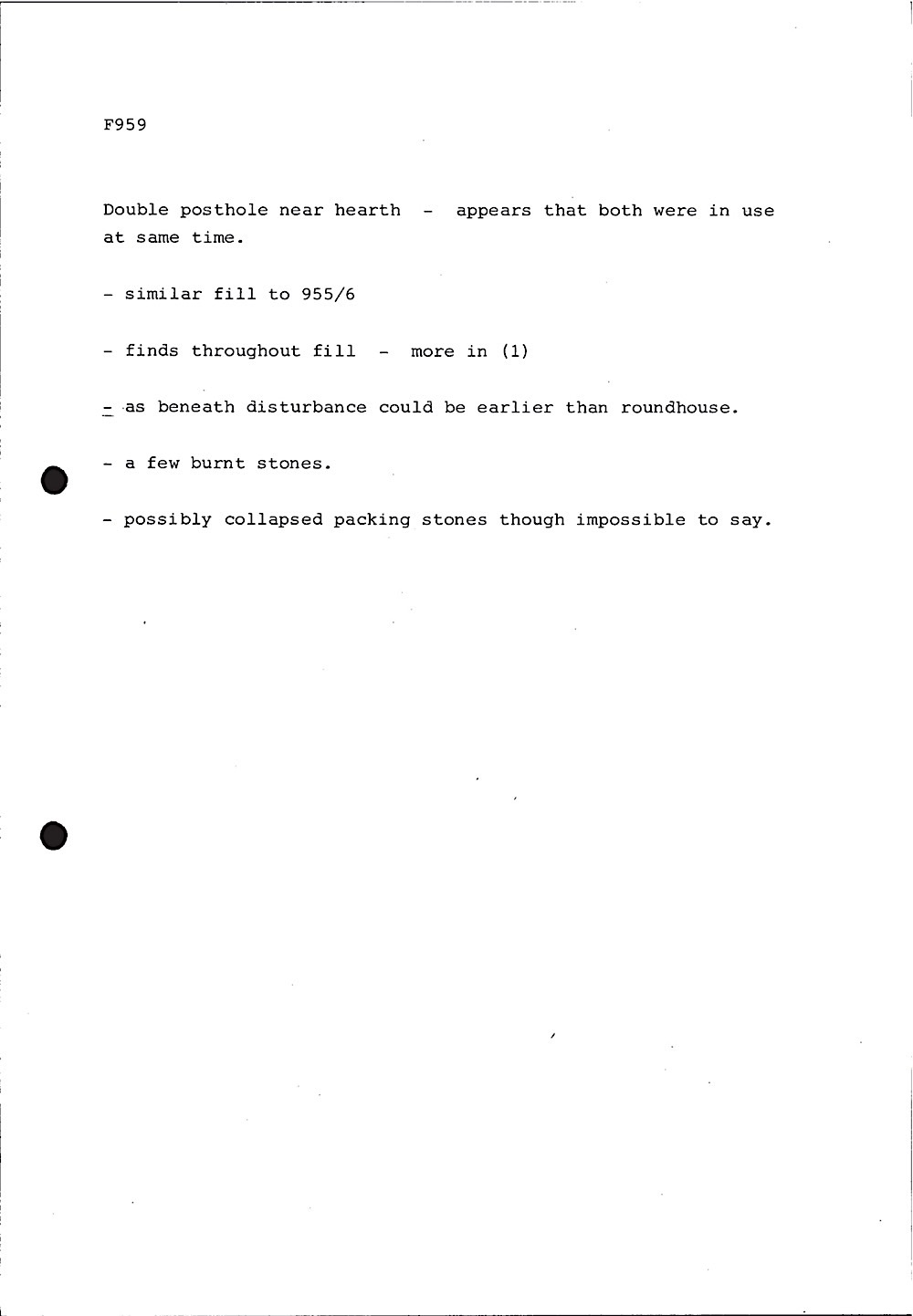 F959

Double posthole near hearth - appears that both were in use at same time.

- similar fill to 955/6

- finds throughout fill - more in (1)

- as beneath disturbance could be earlier than roundhouse.

- a few burnt stones.

- possibly collapsed packing stones though impossible to say.